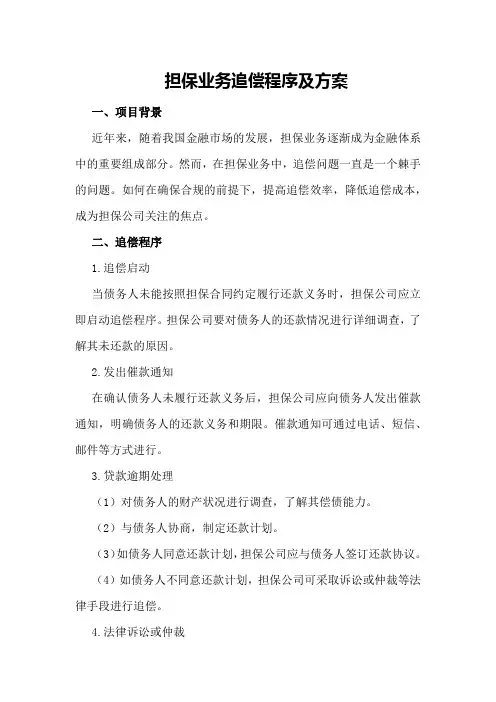 担保业务追偿程序及方案

一、项目背景

近年来，随着我国金融市场的发展，担保业务逐渐成为金融体系中的重要组成部分。然而，在担保业务中，追偿问题一直是一个棘手的问题。如何在确保合规的前提下，提高追偿效率，降低追偿成本，成为担保公司关注的焦点。

二、追偿程序

1.追偿启动

当债务人未能按照担保合同约定履行还款义务时，担保公司应立即启动追偿程序。担保公司要对债务人的还款情况进行详细调查，了解其未还款的原因。

2.发出催款通知

在确认债务人未履行还款义务后，担保公司应向债务人发出催款通知，明确债务人的还款义务和期限。催款通知可通过电话、短信、邮件等方式进行。

3.贷款逾期处理

（1）对债务人的财产状况进行调查，了解其偿债能力。

（2）与债务人协商，制定还款计划。

（3）如债务人同意还款计划，担保公司应与债务人签订还款协议。

（4）如债务人不同意还款计划，担保公司可采取诉讼或仲裁等法律手段进行追偿。

4.法律诉讼或仲裁